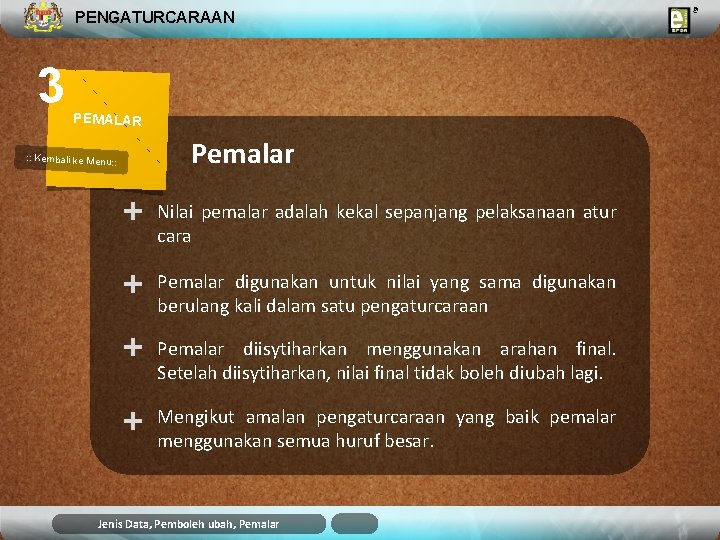 PENGATURCARAAN

3

PEMALAR

:: Kembali ke Menu::

Pemalar

+ Nilai pemalar adalah kekal sepanjang pelaksanaan atur cara

+ Pemalar digunakan untuk nilai yang sama digunakan berulang kali dalam satu pengaturcaraan

+ Pemalar diisytiharkan menggunakan arahan final. Setelah diisytiharkan, nilai final tidak boleh diubah lagi.

+ Mengikut amalan pengaturcaraan yang baik pemalar menggunakan semua huruf besar.

Jenis Data, Pemboleh ubah, Pemalar